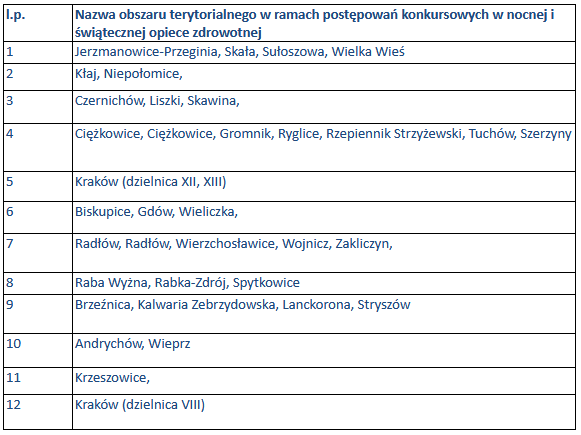 | l.p. | Nazwa obszaru terytorialnego w ramach postępowań konkursowych w nocnej i świątecznej opiece zdrowotnej |
|---|---|
| 1 | Jerzmanowice-Przeginia, Skała, Sułoszowa, Wielka Wieś |
| 2 | Kłaj, Niepołomice, |
| 3 | Czernichów, Liszki, Skawina, |
| 4 | Ciężkowice, Ciężkowice, Gromnik, Ryglice, Rzepiennik Strzyżewski, Tuchów, Szerzyny |
| 5 | Kraków (dzielnica XII, XIII) |
| 6 | Biskupice, Gdów, Wieliczka, |
| 7 | Radłów, Radłów, Wierzchosławice, Wojnicz, Zakliczyn, |
| 8 | Raba Wyżna, Rabka-Zdrój, Spytkowice |
| 9 | Brzeźnica, Kalwaria Zebrzydowska, Lanckorona, Stryszów |
| 10 | Andrychów, Wieprz |
| 11 | Krzeszowice, |
| 12 | Kraków (dzielnica VIII) |